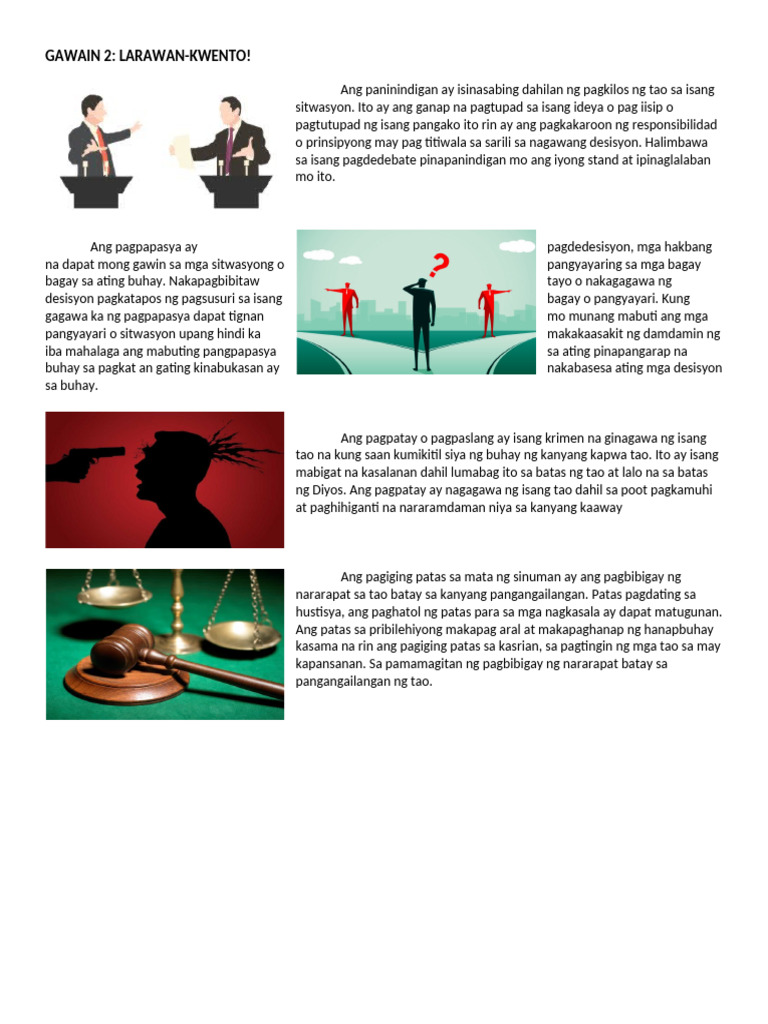 GAWAIN 2: LARAWAN-KWENTO!

Ang paninindigan ay isinasabing dahilan ng pagkilos ng tao sa isang sitwasyon. Ito ay ang ganap na pagtupad sa isang ideya o pag iisip o pagtutupad ng isang pangako ito rin ay ang pagkakaroon ng responsibilidad o prinsipyong may pag titiwala sa sarili sa nagawang desisyon. Halimbawa sa isang pagdedebate pinapanindigan mo ang iyong stand at ipinaglalaban mo ito.

Ang pagpapasya ay
na dapat mong gawin sa mga sitwasyong o bagay sa ating buhay. Nakapagbibitaw desisyon pagkatapos ng pagsusuri sa isang gagawa ka ng pagpapasya dapat tignan pangyayari o sitwasyon upang hindi ka iba mahalaga ang mabuting pangpapasya buhay sa pagkat an gating kinabukasan ay sa buhay.

pagdedesisyon, mga hakbang pangyayaring sa mga bagay tayo o nakagagawa ng bagay o pangyayari. Kung mo munang mabuti ang mga makakaasakit ng damdamin ng sa ating pinapangarap na nakabasesa ating mga desisyon

Ang pagpatay o pagpaslang ay isang krimen na ginagawa ng isang tao na kung saan kumikitil siya ng buhay ng kanyang kapwa tao. Ito ay isang mabigat na kasalanan dahil lumabag ito sa batas ng tao at lalo na sa batas ng Diyos. Ang pagpatay ay nagagawa ng isang tao dahil sa poot pagkamuhi at paghihiganti na nararamdaman niya sa kanyang kaaway

Ang pagiging patas sa mata ng sinuman ay ang pagbibigay ng nararapat sa tao batay sa kanyang pangangailangan. Patas pagdating sa hustisya, ang paghatol ng patas para sa mga nagkasala ay dapat matugunan. Ang patas sa pribilehiyong makapag aral at makapaghanap ng hanapbuhay kasama na rin ang pagiging patas sa kasrian, sa pagtingin ng mga tao sa may kapansanan. Sa pamamagitan ng pagbibigay ng nararapat batay sa pangangailangan ng tao.